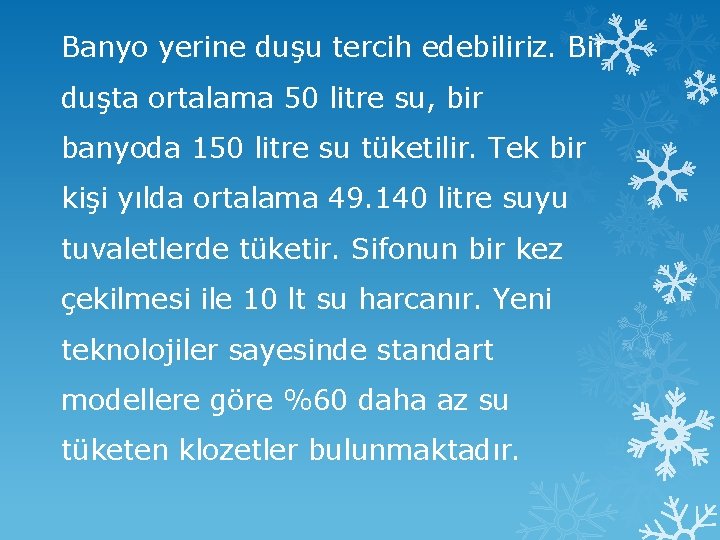 Banyo yerine duşu tercih edebiliriz. Bir duşta ortalama 50 litre su, bir banyoda 150 litre su tüketilir. Tek bir kişi yılda ortalama 49.140 litre suyu tuvaletlerde tüketir. Sifonun bir kez çekilmesi ile 10 lt su harcanır. Yeni teknolojiler sayesinde standart modellere göre %60 daha az su tüketen klozetler bulunmaktadır.